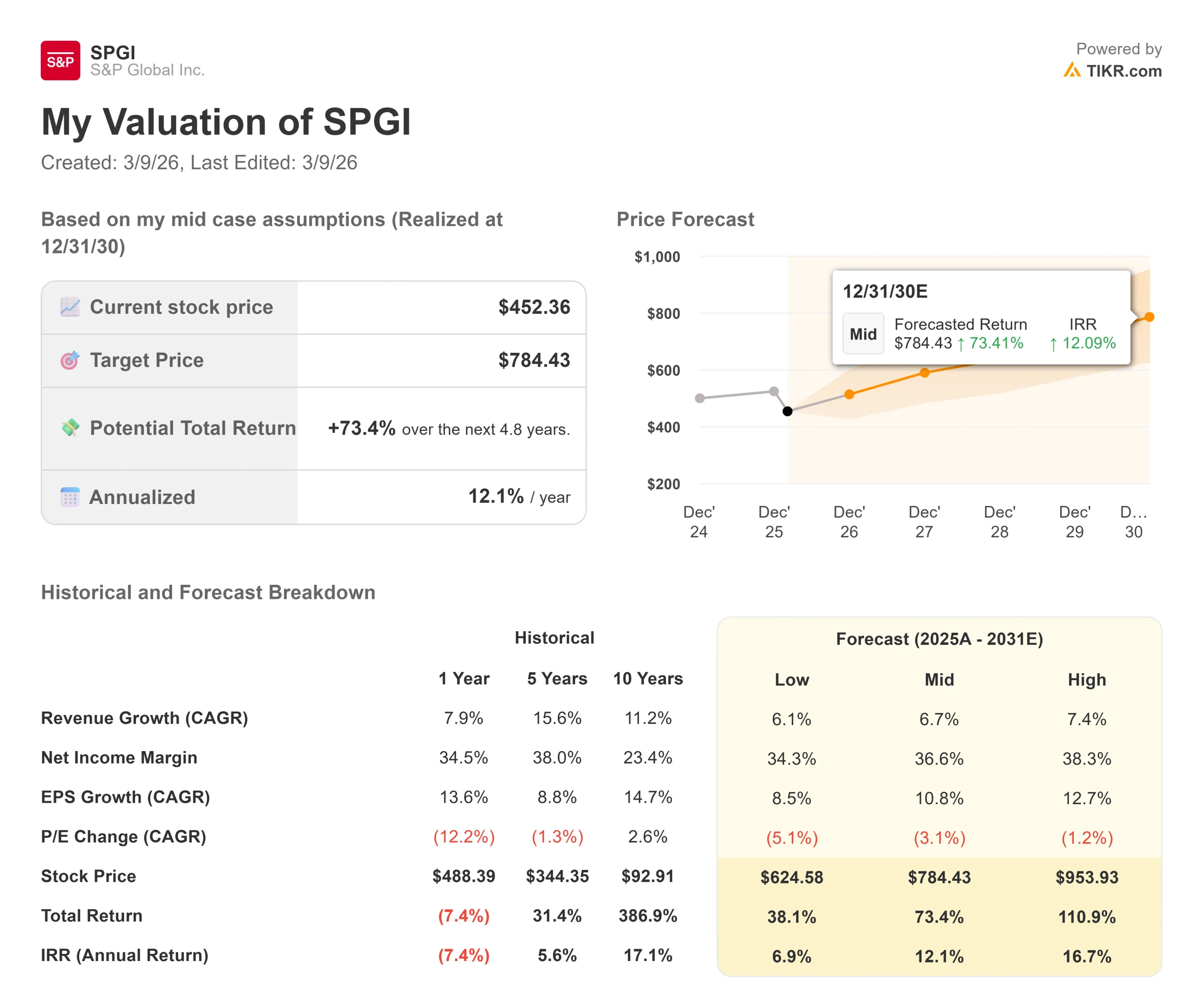 S&P
SPGI
S&P Global Inc.

Powered by
TIKR.com

My Valuation of SPGI

Created: 3/9/26, Last Edited: 3/9/26

Based on my mid case assumptions (Realized at 12/31/30)

| Current stock price | $452.36 |
|---|---|
| Target Price | $784.43 |
| Potential Total Return | +73.4% over the next 4.8 years. |
| Annualized | 12.1% / year |

Price Forecast

$1,000
$800
$600
$400
$200

12/31/30E
Mid Forecasted Return $784.43 ↑ 73.41% IRR ↑ 12.09%

Dec' 24 Dec' 25 Dec' 26 Dec' 27 Dec' 28 Dec' 29 D... 30

Historical and Forecast Breakdown

| | Historical | | | Forecast (2025A - 2031E) | | |
|---|---|---|---|---|---|---|
| | 1 Year | 5 Years | 10 Years | Low | Mid | High |
| Revenue Growth (CAGR) | 7.9% | 15.6% | 11.2% | 6.1% | 6.7% | 7.4% |
| Net Income Margin | 34.5% | 38.0% | 23.4% | 34.3% | 36.6% | 38.3% |
| EPS Growth (CAGR) | 13.6% | 8.8% | 14.7% | 8.5% | 10.8% | 12.7% |
| P/E Change (CAGR) | (12.2%) | (1.3%) | 2.6% | (5.1%) | (3.1%) | (1.2%) |
| Stock Price | $488.39 | $344.35 | $92.91 | $624.58 | $784.43 | $953.93 |
| Total Return | (7.4%) | 31.4% | 386.9% | 38.1% | 73.4% | 110.9% |
| IRR (Annual Return) | (7.4%) | 5.6% | 17.1% | 6.9% | 12.1% | 16.7% |